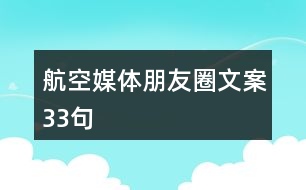 航空媒体朋友圈文案33句